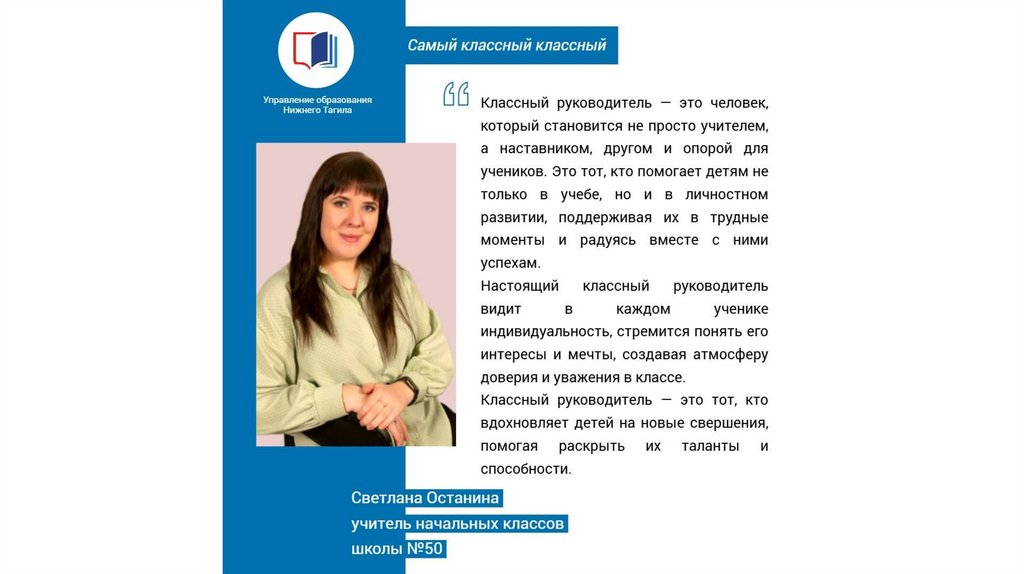 Управление образования Нижнего Тагила

Самый классный классный

Классный руководитель — это человек, который становится не просто учителем, а наставником, другом и опорой для учеников. Это тот, кто помогает детям не только в учебе, но и в личностном развитии, поддерживая их в трудные моменты и радуясь вместе с ними успехам.

Настоящий классный руководитель видит в каждом ученике индивидуальность, стремится понять его интересы и мечты, создавая атмосферу доверия и уважения в классе.

Классный руководитель — это тот, кто вдохновляет детей на новые свершения, помогая раскрыть их таланты и способности.

Светлана Останина
учитель начальных классов
школы №50